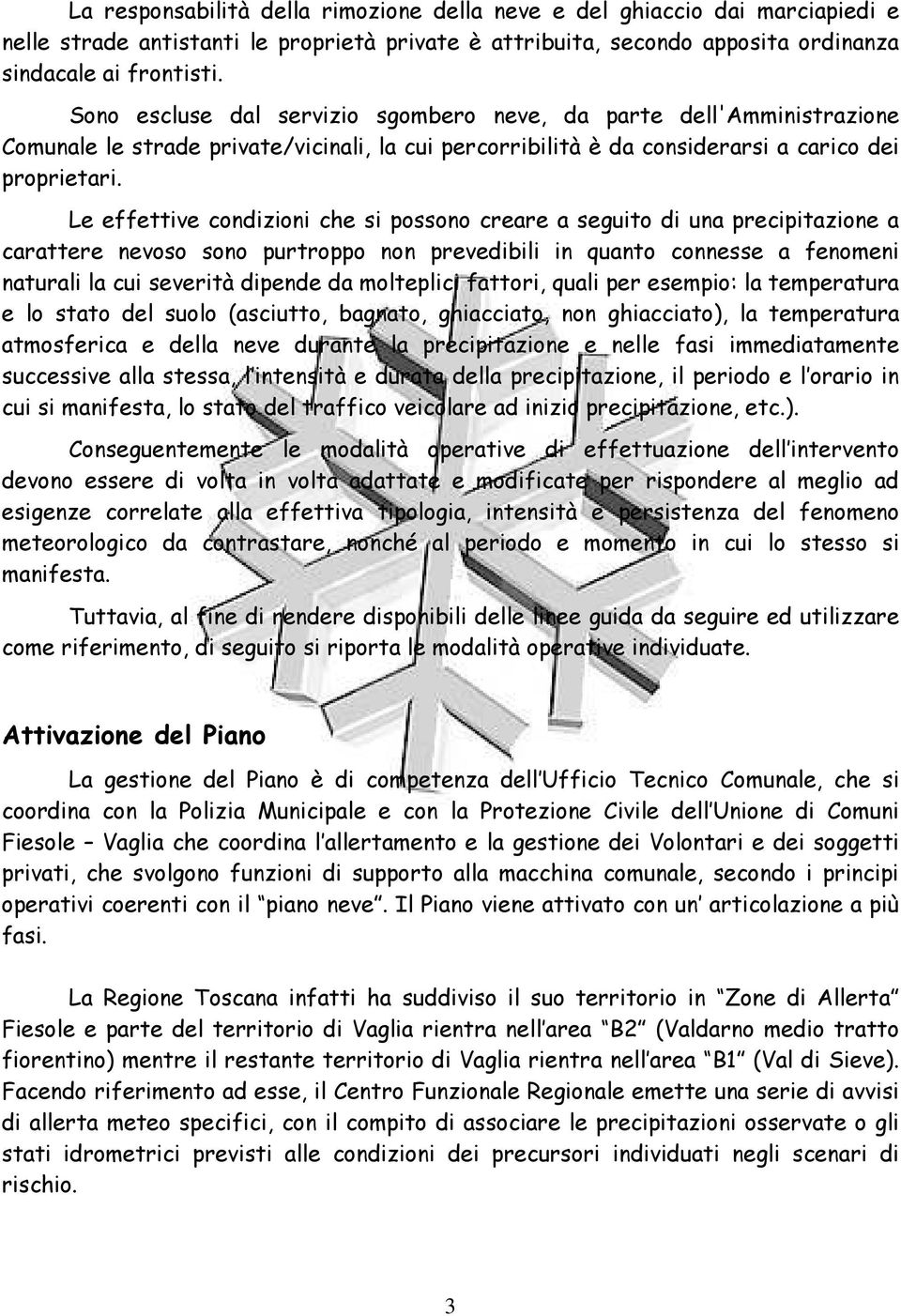 La responsabilità della rimozione della neve e del ghiaccio dai marciapiedi e nelle strade antistanti le proprietà private è attribuita, secondo apposita ordinanza sindacale ai frontisti.

Sono escluse dal servizio sgombero neve, da parte dell'Amministrazione Comunale le strade private/vicinali, la cui percorribilità è da considerarsi a carico dei proprietari.

Le effettive condizioni che si possono creare a seguito di una precipitazione a carattere nevoso sono purtroppo non prevedibili in quanto connesse a fenomeni naturali la cui severità dipende da molteplici fattori, quali per esempio: la temperatura e lo stato del suolo (asciutto, bagnato, ghiacciato, non ghiacciato), la temperatura atmosferica e della neve durante la precipitazione e nelle fasi immediatamente successive alla stessa, l'intensità e durata della precipitazione, il periodo e l'orario in cui si manifesta, lo stato del traffico veicolare ad inizio precipitazione, etc.).

Conseguentemente le modalità operative di effettuazione dell'intervento devono essere di volta in volta adattate e modificate per rispondere al meglio ad esigenze correlate alla effettiva tipologia, intensità e persistenza del fenomeno meteorologico da contrastare, nonché al periodo e momento in cui lo stesso si manifesta.

Tuttavia, al fine di rendere disponibili delle linee guida da seguire ed utilizzare come riferimento, di seguito si riporta le modalità operative individuate.

Attivazione del Piano

La gestione del Piano è di competenza dell'Ufficio Tecnico Comunale, che si coordina con la Polizia Municipale e con la Protezione Civile dell'Unione di Comuni Fiesole – Vaglia che coordina l'allertamento e la gestione dei Volontari e dei soggetti privati, che svolgono funzioni di supporto alla macchina comunale, secondo i principi operativi coerenti con il "piano neve". Il Piano viene attivato con un' articolazione a più fasi.

La Regione Toscana infatti ha suddiviso il suo territorio in "Zone di Allerta" Fiesole e parte del territorio di Vaglia rientra nell'area "B2" (Valdarno medio tratto fiorentino) mentre il restante territorio di Vaglia rientra nell'area "B1" (Val di Sieve). Facendo riferimento ad esse, il Centro Funzionale Regionale emette una serie di avvisi di allerta meteo specifici, con il compito di associare le precipitazioni osservate o gli stati idrometrici previsti alle condizioni dei precursori individuati negli scenari di rischio.

3